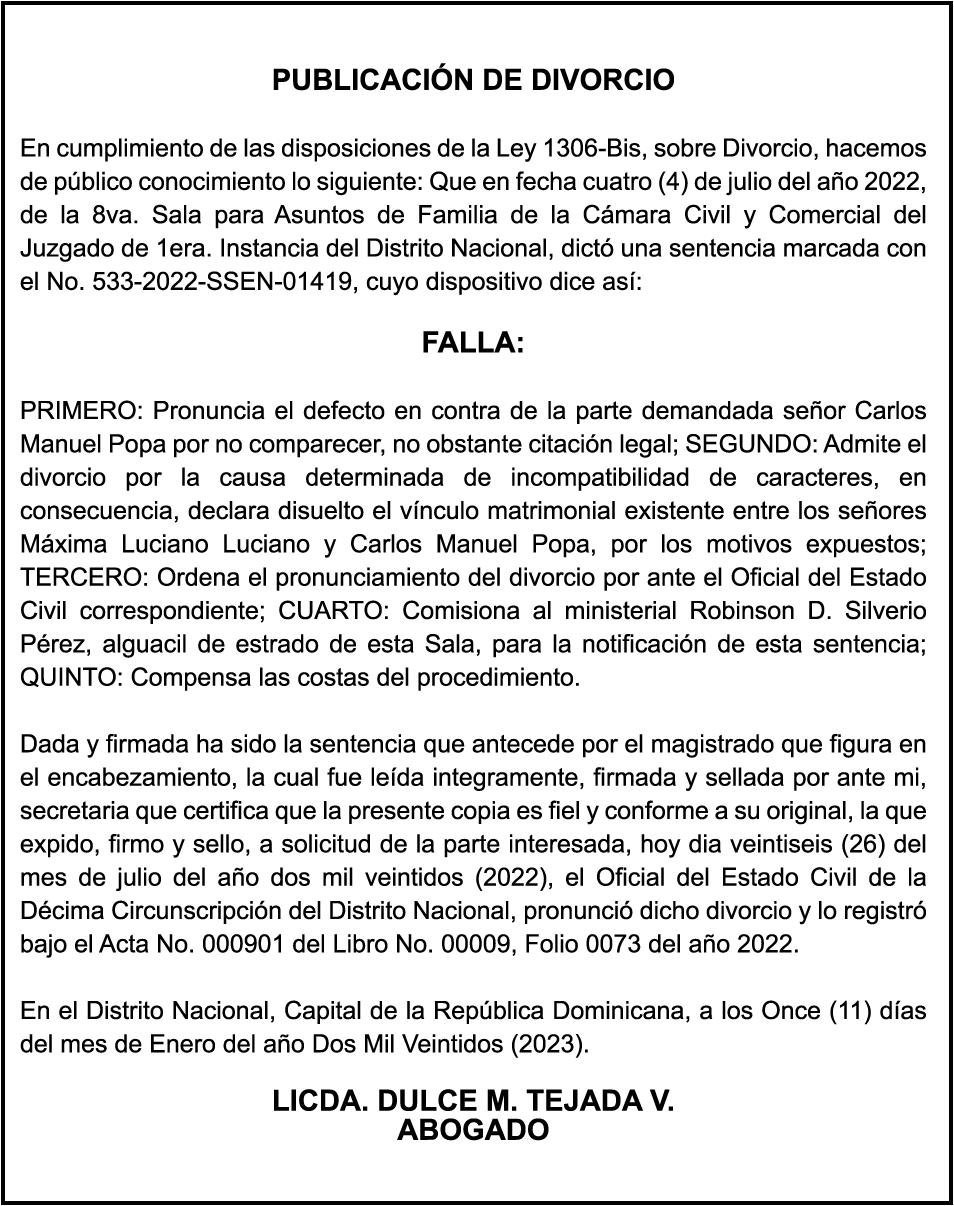 PUBLICACIÓN DE DIVORCIO

En cumplimiento de las disposiciones de la Ley 1306-Bis, sobre Divorcio, hacemos de público conocimiento lo siguiente: Que en fecha cuatro (4) de julio del año 2022, de la 8va. Sala para Asuntos de Familia de la Cámara Civil y Comercial del Juzgado de 1era. Instancia del Distrito Nacional, dictó una sentencia marcada con el No. 533-2022-SSEN-01419, cuyo dispositivo dice así:

FALLA:

PRIMERO: Pronuncia el defecto en contra de la parte demandada señor Carlos Manuel Popa por no comparecer, no obstante citación legal; SEGUNDO: Admite el divorcio por la causa determinada de incompatibilidad de caracteres, en consecuencia, declara disuelto el vínculo matrimonial existente entre los señores Máxima Luciano Luciano y Carlos Manuel Popa, por los motivos expuestos; TERCERO: Ordena el pronunciamiento del divorcio por ante el Oficial del Estado Civil correspondiente; CUARTO: Comisiona al ministerial Robinson D. Silverio Pérez, alguacil de estrado de esta Sala, para la notificación de esta sentencia; QUINTO: Compensa las costas del procedimiento.

Dada y firmada ha sido la sentencia que antecede por el magistrado que figura en el encabezamiento, la cual fue leída integramente, firmada y sellada por ante mi, secretaria que certifica que la presente copia es fiel y conforme a su original, la que expido, firmo y sello, a solicitud de la parte interesada, hoy dia veintiseis (26) del mes de julio del año dos mil veintidos (2022), el Oficial del Estado Civil de la Décima Circunscripción del Distrito Nacional, pronunció dicho divorcio y lo registró bajo el Acta No. 000901 del Libro No. 00009, Folio 0073 del año 2022.

En el Distrito Nacional, Capital de la República Dominicana, a los Once (11) días del mes de Enero del año Dos Mil Veintidos (2023).

LICDA. DULCE M. TEJADA V.
ABOGADO